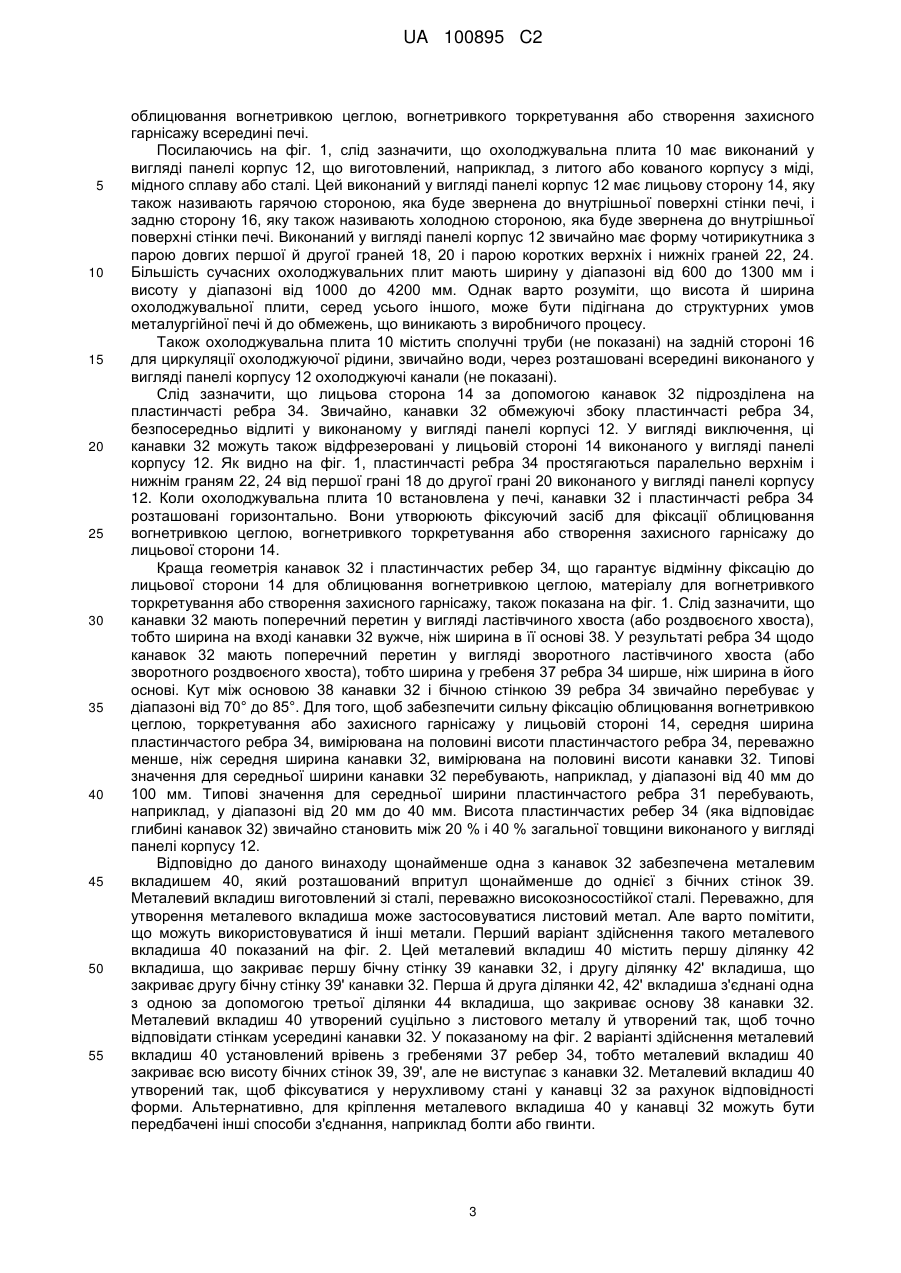 UA 100895 C2

облицювання вогнетривкою цеглою, вогнетривкого торкретування або створення захисного гарнісажу всередині печі.

Посилаючись на фіг. 1, слід зазначити, що охолоджувальна плита 10 має виконаний у вигляді панелі корпус 12, що виготовлений, наприклад, з литого або кованого корпусу з міді, мідного сплаву або сталі. Цей виконаний у вигляді панелі корпус 12 має лицьову сторону 14, яку також називають гарячою стороною, яка буде звернена до внутрішньої поверхні стінки печі, і задню сторону 16, яку також називають холодною стороною, яка буде звернена до внутрішньої поверхні стінки печі. Виконаний у вигляді панелі корпус 12 звичайно має форму чотирикутника з парою довгих першої й другої граней 18, 20 і парою коротких верхніх і нижніх граней 22, 24. Більшість сучасних охолоджувальних плит мають ширину у діапазоні від 600 до 1300 мм і висоту у діапазоні від 1000 до 4200 мм. Однак варто розуміти, що висота й ширина охолоджувальної плити, серед усього іншого, може бути підігнана до структурних умов металургійної печі й до обмежень, що виникають з виробничого процесу.

Також охолоджувальна плита 10 містить сполучні труби (не показані) на задній стороні 16 для циркуляції охолоджуючої рідини, звичайно води, через розташовані всередині виконаного у вигляді панелі корпусу 12 охолоджуючі канали (не показані).

Слід зазначити, що лицьова сторона 14 за допомогою канавок 32 підрозділена на пластинчасті ребра 34. Звичайно, канавки 32 обмежуючі збоку пластинчасті ребра 34, безпосередньо відлиті у виконаному у вигляді панелі корпусі 12. У вигляді виключення, ці канавки 32 можуть також відфрезеровані у лицьовій стороні 14 виконаного у вигляді панелі корпусу 12. Як видно на фіг. 1, пластинчасті ребра 34 простягаються паралельно верхнім і нижнім граням 22, 24 від першої грані 18 до другої грані 20 виконаного у вигляді панелі корпусу 12. Коли охолоджувальна плита 10 встановлена у печі, канавки 32 і пластинчасті ребра 34 розташовані горизонтально. Вони утворюють фіксуючий засіб для фіксації облицювання вогнетривкою цеглою, вогнетривкого торкретування або створення захисного гарнісажу до лицьової сторони 14.

Краща геометрія канавок 32 і пластинчастих ребер 34, що гарантує відмінну фіксацію до лицьової сторони 14 для облицювання вогнетривкою цеглою, матеріалу для вогнетривкого торкретування або створення захисного гарнісажу, також показана на фіг. 1. Слід зазначити, що канавки 32 мають поперечний перетин у вигляді ластівчиного хвоста (або роздвоєного хвоста), тобто ширина на вході канавки 32 вужче, ніж ширина в її основі 38. У результаті ребра 34 щодо канавок 32 мають поперечний перетин у вигляді зворотного ластівчиного хвоста (або зворотного роздвоєного хвоста), тобто ширина у гребеня 37 ребра 34 ширше, ніж ширина в його основі. Кут між основою 38 канавки 32 і бічною стінкою 39 ребра 34 звичайно перебуває у діапазоні від 70° до 85°. Для того, щоб забезпечити сильну фіксацію облицювання вогнетривкою цеглою, торкретування або захисного гарнісажу у лицьовій стороні 14, середня ширина пластинчастого ребра 34, вимірювана на половині висоти пластинчастого ребра 34, переважно менше, ніж середня ширина канавки 32, вимірювана на половині висоти канавки 32. Типові значення для середньої ширини канавки 32 перебувають, наприклад, у діапазоні від 40 мм до 100 мм. Типові значення для середньої ширини пластинчастого ребра 31 перебувають, наприклад, у діапазоні від 20 мм до 40 мм. Висота пластинчастих ребер 34 (яка відповідає глибині канавок 32) звичайно становить між 20 % і 40 % загальної товщини виконаного у вигляді панелі корпусу 12.

Відповідно до даного винаходу щонайменше одна з канавок 32 забезпечена металевим вкладишем 40, який розташований впритул щонайменше до однієї з бічних стінок 39. Металевий вкладиш виготовлений зі сталі, переважно високозносостійкої сталі. Переважно, для утворення металевого вкладиша може застосовуватися листовий метал. Але варто помітити, що можуть використовуватися й інші метали. Перший варіант здійснення такого металевого вкладиша 40 показаний на фіг. 2. Цей металевий вкладиш 40 містить першу ділянку 42 вкладиша, що закриває першу бічну стінку 39 канавки 32, і другу ділянку 42' вкладиша, що закриває другу бічну стінку 39' канавки 32. Перша й друга ділянки 42, 42' вкладиша з'єднані одна з одною за допомогою третьої ділянки 44 вкладиша, що закриває основу 38 канавки 32. Металевий вкладиш 40 утворений суцільно з листового металу й утворений так, щоб точно відповідати стінкам усередині канавки 32. У показаному на фіг. 2 варіанті здійснення металевий вкладиш 40 установлений врівень з гребенями 37 ребер 34, тобто металевий вкладиш 40 закриває всю висоту бічних стінок 39, 39', але не виступає з канавки 32. Металевий вкладиш 40 утворений так, щоб фіксуватися у нерухливому стані у канавці 32 за рахунок відповідності форми. Альтернативно, для кріплення металевого вкладиша 40 у канавці 32 можуть бути передбачені інші способи з'єднання, наприклад болти або гвинти.

5
10
15
20
25
30
35
40
45
50
55

3